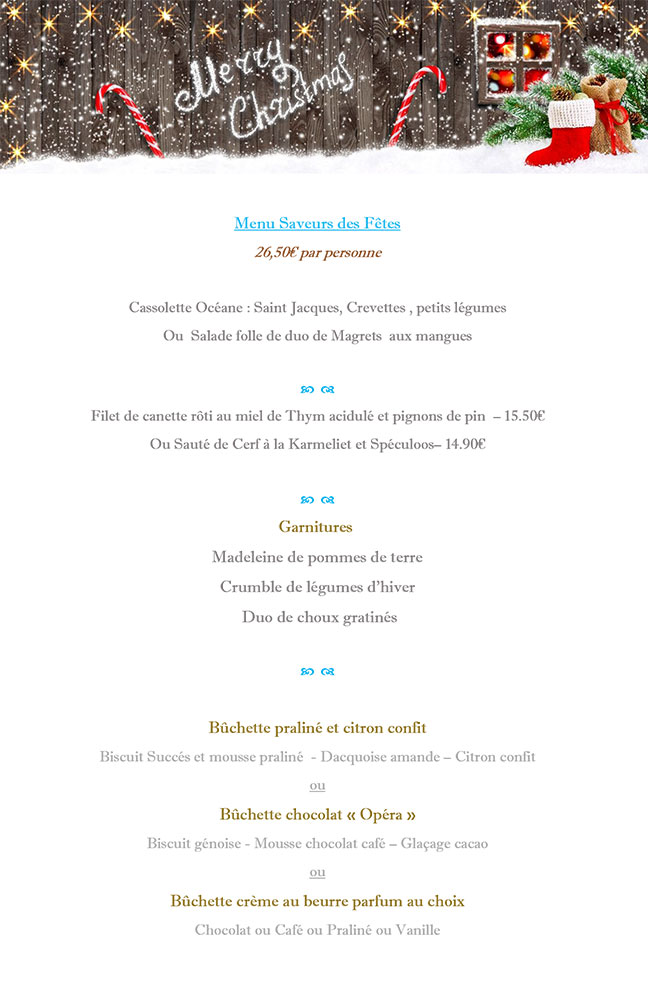 Merry Christmas

Menu Saveurs des Fêtes

26,50€ par personne

Cassolette Océane : Saint Jacques, Crevettes , petits légumes

Ou Salade folle de duo de Magrets aux mangues

Filet de canette rôti au miel de Thym acidulé et pignons de pin – 15.50€

Ou Sauté de Cerf à la Karmeliet et Spéculoos– 14.90€

Garnitures

Madeleine de pommes de terre

Crumble de légumes d'hiver

Duo de choux gratinés

Bûchette praliné et citron confit

Biscuit Succés et mousse praliné - Dacquoise amande – Citron confit

ou

Bûchette chocolat « Opéra »

Biscuit génoise - Mousse chocolat café – Glaçage cacao

ou

Bûchette crème au beurre parfum au choix

Chocolat ou Café ou Praliné ou Vanille